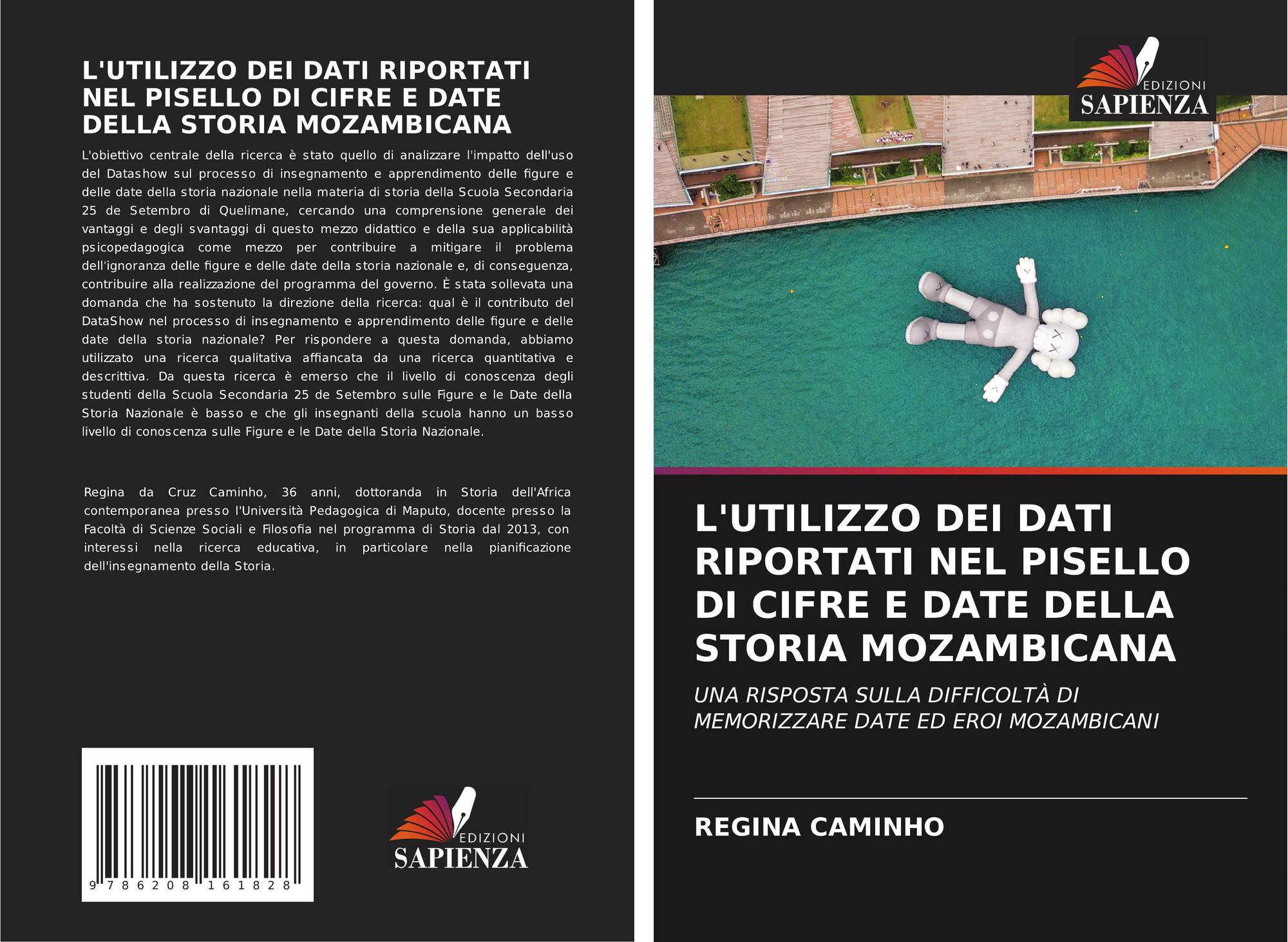 L'UTILIZZO DEI DATI RIPORTATI NEL PISELLO DI CIFRE E DATE DELLA STORIA MOZAMBICANA

L'obiettivo centrale della ricerca è stato quello di analizzare l'impatto dell'uso del Datashow sul processo di insegnamento e apprendimento delle figure e delle date della storia nazionale nella materia di storia della Scuola Secondaria 25 de Setembro di Quelimane, cercando una comprensione generale dei vantaggi e degli svantaggi di questo mezzo didattico e della sua applicabilità psicopedagogica come mezzo per contribuire a mitigare il problema dell'ignoranza delle figure e delle date della storia nazionale e, di conseguenza, contribuire alla realizzazione del programma del governo. È stata sollevata una domanda che ha sostenuto la direzione della ricerca: qual è il contributo del DataShow nel processo di insegnamento e apprendimento delle figure e delle date della storia nazionale? Per rispondere a questa domanda, abbiamo utilizzato una ricerca qualitativa affiancata da una ricerca quantitativa e descrittiva. Da questa ricerca è emerso che il livello di conoscenza degli studenti della Scuola Secondaria 25 de Setembro sulle Figure e le Date della Storia Nazionale è basso e che gli insegnanti della scuola hanno un basso livello di conoscenza sulle Figure e le Date della Storia Nazionale.

Regina da Cruz Caminho, 36 anni, dottoranda in Storia dell'Africa contemporanea presso l'Università Pedagogica di Maputo, docente presso la Facoltà di Scienze Sociali e Filosofia nel programma di Storia dal 2013, con interessi nella ricerca educativa, in particolare nella pianificazione dell'insegnamento della Storia.

9 786208 161828

EDIZIONI
SAPIENZA

EDIZIONI
SAPIENZA

L'UTILIZZO DEI DATI RIPORTATI NEL PISELLO DI CIFRE E DATE DELLA STORIA MOZAMBICANA

UNA RISPOSTA SULLA DIFFICOLTÀ DI MEMORIZZARE DATE ED EROI MOZAMBICANI

REGINA CAMINHO